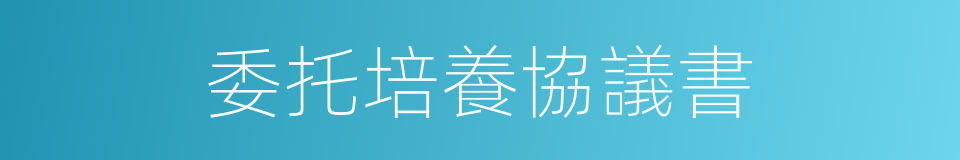 委托培養協議書